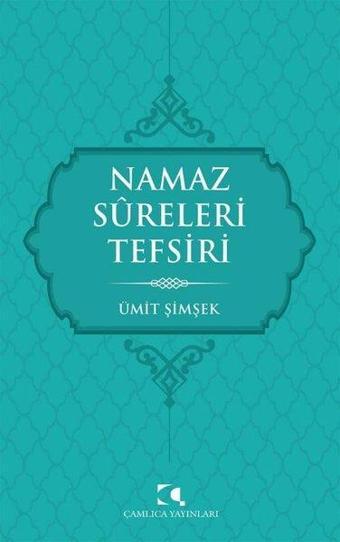 NAMAZ
SÛRELERİ
TEFSİRİ

ÜMİT ŞİMŞEK

ÇAMLICA YAYINLARI